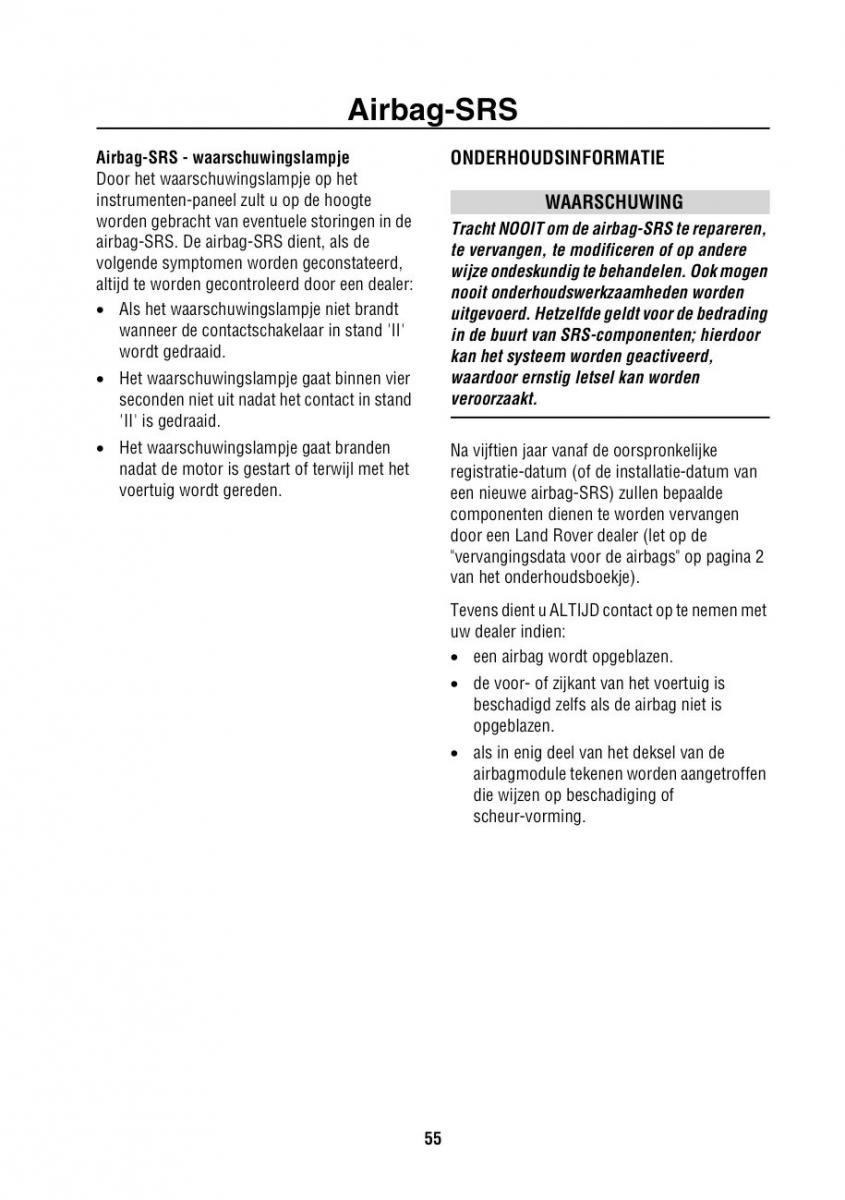 Airbag-SRS

Airbag-SRS - waarschuwingslampje
Door het waarschuwingslampje op het instrumenten-paneel zult u op de hoogte worden gebracht van eventuele storingen in de airbag-SRS. De airbag-SRS dient, als de volgende symptomen worden geconstateerd, altijd te worden gecontroleerd door een dealer:

• Als het waarschuwingslampje niet brandt wanneer de contactschakelaar in stand 'II' wordt gedraaid.
• Het waarschuwingslampje gaat binnen vier seconden niet uit nadat het contact in stand 'II' is gedraaid.
• Het waarschuwingslampje gaat branden nadat de motor is gestart of terwijl met het voertuig wordt gereden.

ONDERHOUDSINFORMATIE

WAARSCHUWING
Tracht NOOIT om de airbag-SRS te repareren, te vervangen, te modificeren of op andere wijze ondeskundig te behandelen. Ook mogen nooit onderhoudswerkzaamheden worden uitgevoerd. Hetzelfde geldt voor de bedrading in de buurt van SRS-componenten; hierdoor kan het systeem worden geactiveerd, waardoor ernstig letsel kan worden veroorzaakt.

Na vijftien jaar vanaf de oorspronkelijke registratie-datum (of de installatie-datum van een nieuwe airbag-SRS) zullen bepaalde componenten dienen te worden vervangen door een Land Rover dealer (let op de "vervangingsdata voor de airbags" op pagina 2 van het onderhoudsboekje).

Tevens dient u ALTIJD contact op te nemen met uw dealer indien:
• een airbag wordt opgeblazen.
• de voor- of zijkant van het voertuig is beschadigd zelfs als de airbag niet is opgeblazen.
• als in enig deel van het deksel van de airbagmodule tekenen worden aangetroffen die wijzen op beschadiging of scheur-vorming.

55